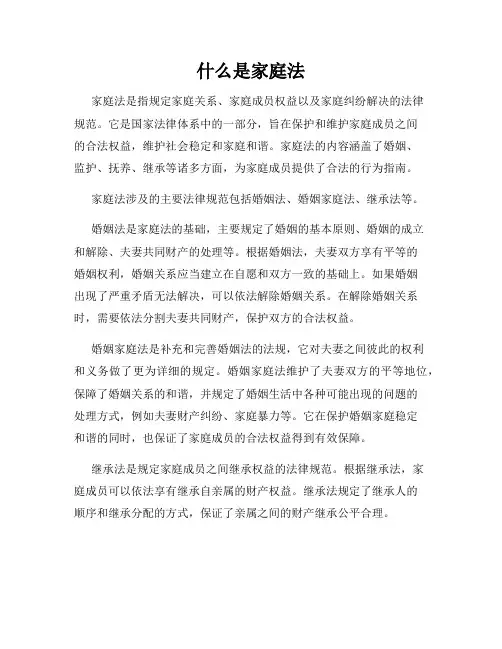 什么是家庭法

家庭法是指规定家庭关系、家庭成员权益以及家庭纠纷解决的法律规范。它是国家法律体系中的一部分，旨在保护和维护家庭成员之间的合法权益，维护社会稳定和家庭和谐。家庭法的内容涵盖了婚姻、监护、抚养、继承等诸多方面，为家庭成员提供了合法的行为指南。

家庭法涉及的主要法律规范包括婚姻法、婚姻家庭法、继承法等。

婚姻法是家庭法的基础，主要规定了婚姻的基本原则、婚姻的成立和解除、夫妻共同财产的处理等。根据婚姻法，夫妻双方享有平等的婚姻权利，婚姻关系应当建立在自愿和双方一致的基础上。如果婚姻出现了严重矛盾无法解决，可以依法解除婚姻关系。在解除婚姻关系时，需要依法分割夫妻共同财产，保护双方的合法权益。

婚姻家庭法是补充和完善婚姻法的法规，它对夫妻之间彼此的权利和义务做了更为详细的规定。婚姻家庭法维护了夫妻双方的平等地位，保障了婚姻关系的和谐，并规定了婚姻生活中各种可能出现的问题的处理方式，例如夫妻财产纠纷、家庭暴力等。它在保护婚姻家庭稳定和谐的同时，也保证了家庭成员的合法权益得到有效保障。

继承法是规定家庭成员之间继承权益的法律规范。根据继承法，家庭成员可以依法享有继承自亲属的财产权益。继承法规定了继承人的顺序和继承分配的方式，保证了亲属之间的财产继承公平合理。